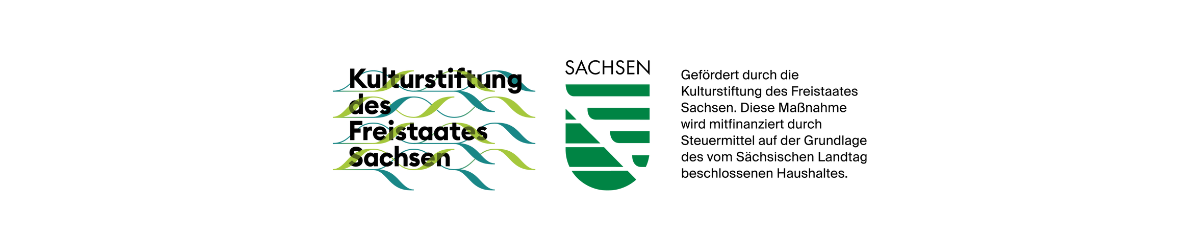 Kulturstiftung des Freistaates Sachsen

SACHSEN

Gefördert durch die Kulturstiftung des Freistaates Sachsen. Diese Maßnahme wird mitfinanziert durch Steuermittel auf der Grundlage des vom Sächsischen Landtag beschlossenen Haushaltes.